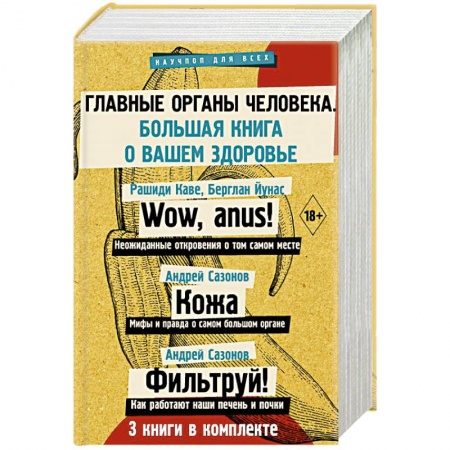 НАУЧПОП ДЛЯ ВСЕХ

ГЛАВНЫЕ ОРГАНЫ ЧЕЛОВЕКА. БОЛЬШАЯ КНИГА О ВАШЕМ ЗДОРОВЬЕ

Рашиди Каве, Берглан Йунас

Wow, anus!

18+

Неожиданные откровения о том самом месте

Андрей Сазонов

Кожа

Мифы и правда о самом большом органе

Андрей Сазонов

Фильтруй!

Как работают наши печень и почки

3 книги в комплекте